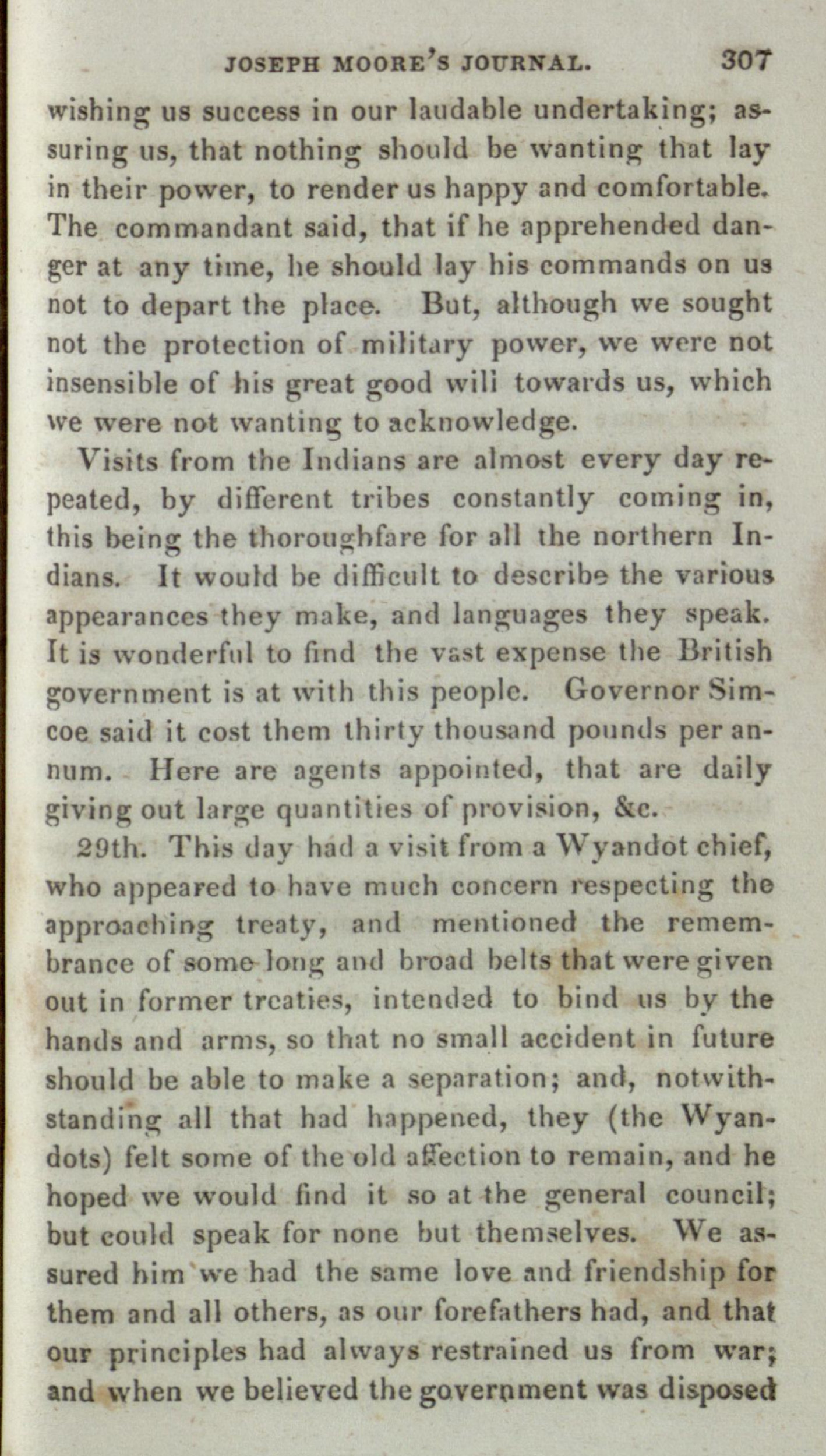 JOSEPH MOORE'S JOURNAL. 307

wishing us success in our laudable undertaking; assuring us, that nothing should be wanting that lay in their power, to render us happy and comfortable. The commandant said, that if he apprehended danger at any time, he should lay his commands on us not to depart the place. But, although we sought not the protection of military power, we were not insensible of his great good will towards us, which we were not wanting to acknowledge.

Visits from the Indians are almost every day repeated, by different tribes constantly coming in, this being the thoroughfare for all the northern Indians. It would be difficult to describe the various appearances they make, and languages they speak. It is wonderful to find the vast expense the British government is at with this people. Governor Simcoe said it cost them thirty thousand pounds per annum. Here are agents appointed, that are daily giving out large quantities of provision, &c.

29th. This day had a visit from a Wyandot chief, who appeared to have much concern respecting the approaching treaty, and mentioned the remembrance of some long and broad belts that were given out in former treaties, intended to bind us by the hands and arms, so that no small accident in future should be able to make a separation; and, notwithstanding all that had happened, they (the Wyandots) felt some of the old affection to remain, and he hoped we would find it so at the general council; but could speak for none but themselves. We assured him we had the same love and friendship for them and all others, as our forefathers had, and that our principles had always restrained us from war; and when we believed the government was disposed